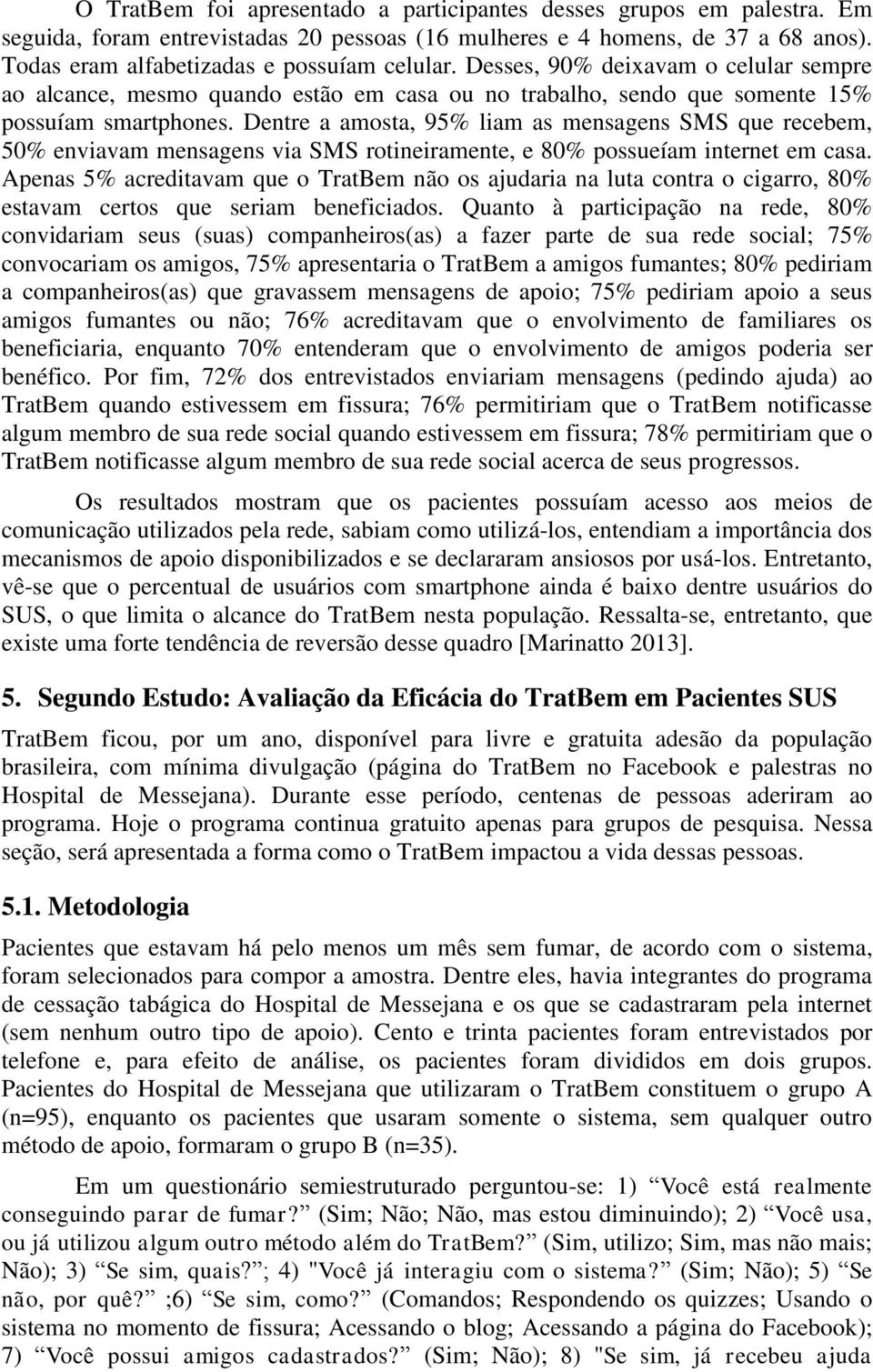 O TratBem foi apresentado a participantes desses grupos em palestra. Em seguida, foram entrevistadas 20 pessoas (16 mulheres e 4 homens, de 37 a 68 anos). Todas eram alfabetizadas e possuíam celular. Desses, 90% deixavam o celular sempre ao alcance, mesmo quando estão em casa ou no trabalho, sendo que somente 15% possuíam smartphones. Dentre a amosta, 95% liam as mensagens SMS que recebem, 50% enviavam mensagens via SMS rotineiramente, e 80% possueíam internet em casa. Apenas 5% acreditavam que o TratBem não os ajudaria na luta contra o cigarro, 80% estavam certos que seriam beneficiados. Quanto à participação na rede, 80% convidariam seus (suas) companheiros(as) a fazer parte de sua rede social; 75% convocariam os amigos, 75% apresentaria o TratBem a amigos fumantes; 80% pediriam a companheiros(as) que gravassem mensagens de apoio; 75% pediriam apoio a seus amigos fumantes ou não; 76% acreditavam que o envolvimento de familiares os beneficiaria, enquanto 70% entenderam que o envolvimento de amigos poderia ser benéfico. Por fim, 72% dos entrevistados enviariam mensagens (pedindo ajuda) ao TratBem quando estivessem em fissura; 76% permitiriam que o TratBem notificasse algum membro de sua rede social quando estivessem em fissura; 78% permitiriam que o TratBem notificasse algum membro de sua rede social acerca de seus progressos.

Os resultados mostram que os pacientes possuíam acesso aos meios de comunicação utilizados pela rede, sabiam como utilizá-los, entendiam a importância dos mecanismos de apoio disponibilizados e se declararam ansiosos por usá-los. Entretanto, vê-se que o percentual de usuários com smartphone ainda é baixo dentre usuários do SUS, o que limita o alcance do TratBem nesta população. Ressalta-se, entretanto, que existe uma forte tendência de reversão desse quadro [Marinatto 2013].

5. Segundo Estudo: Avaliação da Eficácia do TratBem em Pacientes SUS

TratBem ficou, por um ano, disponível para livre e gratuita adesão da população brasileira, com mínima divulgação (página do TratBem no Facebook e palestras no Hospital de Messejana). Durante esse período, centenas de pessoas aderiram ao programa. Hoje o programa continua gratuito apenas para grupos de pesquisa. Nessa seção, será apresentada a forma como o TratBem impactou a vida dessas pessoas.

5.1. Metodologia

Pacientes que estavam há pelo menos um mês sem fumar, de acordo com o sistema, foram selecionados para compor a amostra. Dentre eles, havia integrantes do programa de cessação tabágica do Hospital de Messejana e os que se cadastraram pela internet (sem nenhum outro tipo de apoio). Cento e trinta pacientes foram entrevistados por telefone e, para efeito de análise, os pacientes foram divididos em dois grupos. Pacientes do Hospital de Messejana que utilizaram o TratBem constituem o grupo A (n=95), enquanto os pacientes que usaram somente o sistema, sem qualquer outro método de apoio, formaram o grupo B (n=35).

Em um questionário semiestruturado perguntou-se: 1) “Você está realmente conseguindo parar de fumar?” (Sim; Não; Não, mas estou diminuindo); 2) “Você usa, ou já utilizou algum outro método além do TratBem?” (Sim, utilizo; Sim, mas não mais; Não); 3) “Se sim, quais?”; 4) "Você já interagiu com o sistema?” (Sim; Não); 5) “Se não, por quê?” ;6) “Se sim, como?” (Comandos; Respondendo os quizzes; Usando o sistema no momento de fissura; Acessando o blog; Acessando a página do Facebook); 7) “Você possui amigos cadastrados?” (Sim; Não); 8) "Se sim, já recebeu ajuda